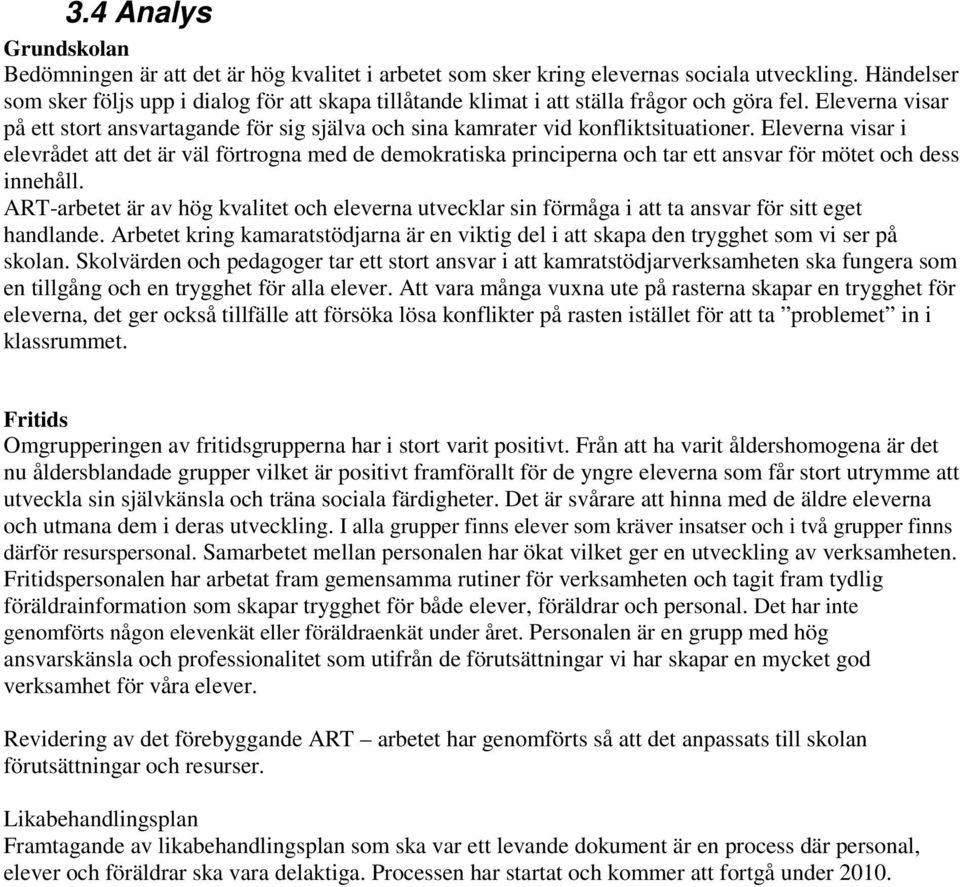 3.4 Analys

Grundskolan
Bedömningen är att det är hög kvalitet i arbetet som sker kring elevernas sociala utveckling. Händelser som sker följs upp i dialog för att skapa tillåtande klimat i att ställa frågor och göra fel. Eleverna visar på ett stort ansvartagande för sig själva och sina kamrater vid konfliktsituationer. Eleverna visar i elevrådet att det är väl förtrogna med de demokratiska principerna och tar ett ansvar för mötet och dess innehåll.
ART-arbetet är av hög kvalitet och eleverna utvecklar sin förmåga i att ta ansvar för sitt eget handlande. Arbetet kring kamaratstödjarna är en viktig del i att skapa den trygghet som vi ser på skolan. Skolvärden och pedagoger tar ett stort ansvar i att kamratstödjarverksamheten ska fungera som en tillgång och en trygghet för alla elever. Att vara många vuxna ute på rasterna skapar en trygghet för eleverna, det ger också tillfälle att försöka lösa konflikter på rasten istället för att ta ”problemet” in i klassrummet.

Fritids
Omgrupperingen av fritidsgrupperna har i stort varit positivt. Från att ha varit åldershomogena är det nu åldersblandade grupper vilket är positivt framförallt för de yngre eleverna som får stort utrymme att utveckla sin självkänsla och träna sociala färdigheter. Det är svårare att hinna med de äldre eleverna och utmana dem i deras utveckling. I alla grupper finns elever som kräver insatser och i två grupper finns därför resurspersonal. Samarbetet mellan personalen har ökat vilket ger en utveckling av verksamheten. Fritidspersonalen har arbetat fram gemensamma rutiner för verksamheten och tagit fram tydlig föräldrainformation som skapar trygghet för både elever, föräldrar och personal. Det har inte genomförts någon elevenkät eller föräldraenkät under året. Personalen är en grupp med hög ansvarskänsla och professionalitet som utifrån de förutsättningar vi har skapar en mycket god verksamhet för våra elever.

Revidering av det förebyggande ART – arbetet har genomförts så att det anpassats till skolan förutsättningar och resurser.

Likabehandlingsplan
Framtagande av likabehandlingsplan som ska var ett levande dokument är en process där personal, elever och föräldrar ska vara delaktiga. Processen har startat och kommer att fortgå under 2010.